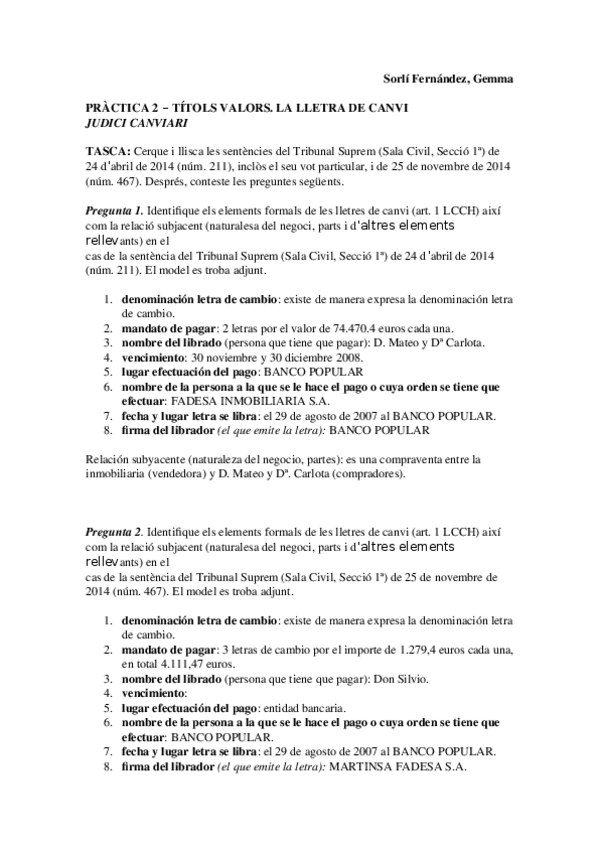 Sorlí Fernández, Gemma

PRÀCTICA 2 – TÍTOLS VALORS. LA LLETRA DE CANVI
JUDICI CANVIARI

TASCA: Cerque i llisca les sentències del Tribunal Suprem (Sala Civil, Secció 1ª) de 24 d'abril de 2014 (núm. 211), inclòs el seu vot particular, i de 25 de novembre de 2014 (núm. 467). Després, conteste les preguntes següents.

Pregunta 1. Identifique els elements formals de les lletres de canvi (art. 1 LCCH) així com la relació subjacent (naturalesa del negoci, parts i d'altres elements rellevants) en el cas de la sentència del Tribunal Suprem (Sala Civil, Secció 1ª) de 24 d'abril de 2014 (núm. 211). El model es troba adjunt.

1. denominación letra de cambio: existe de manera expresa la denominación letra de cambio.
2. mandato de pagar: 2 letras por el valor de 74.470.4 euros cada una.
3. nombre del librado (persona que tiene que pagar): D. Mateo y Dª Carlota.
4. vencimiento: 30 noviembre y 30 diciembre 2008.
5. lugar efectuación del pago: BANCO POPULAR
6. nombre de la persona a la que se le hace el pago o cuya orden se tiene que efectuar: FADESA INMOBILIARIA S.A.
7. fecha y lugar letra se libra: el 29 de agosto de 2007 al BANCO POPULAR.
8. firma del librador (el que emite la letra): BANCO POPULAR

Relación subyacente (naturaleza del negocio, partes): es una compraventa entre la inmobiliaria (vendedora) y D. Mateo y Dª. Carlota (compradores).

Pregunta 2. Identifique els elements formals de les lletres de canvi (art. 1 LCCH) així com la relació subjacent (naturalesa del negoci, parts i d'altres elements rellevants) en el cas de la sentència del Tribunal Suprem (Sala Civil, Secció 1ª) de 25 de novembre de 2014 (núm. 467). El model es troba adjunt.

1. denominación letra de cambio: existe de manera expresa la denominación letra de cambio.
2. mandato de pagar: 3 letras de cambio por el importe de 1.279,4 euros cada una, en total 4.111,47 euros.
3. nombre del librado (persona que tiene que pagar): Don Silvio.
4. vencimiento:
5. lugar efectuación del pago: entidad bancaria.
6. nombre de la persona a la que se le hace el pago o cuya orden se tiene que efectuar: BANCO POPULAR.
7. fecha y lugar letra se libra: el 29 de agosto de 2007 al BANCO POPULAR.
8. firma del librador (el que emite la letra): MARTINSA FADESA S.A.